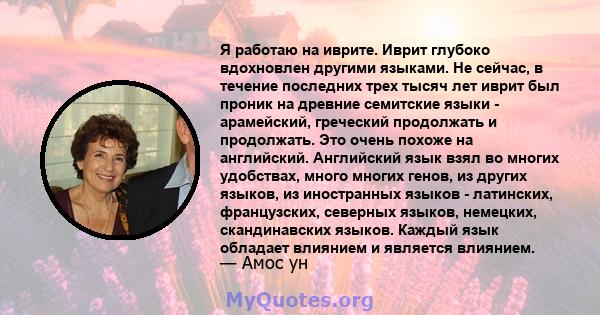 Я работаю на иврите. Иврит глубоко вдохновлен другими языками. Не сейчас, в течение последних трех тысяч лет иврит был проник на древние семитские языки - арамейский, греческий продолжать и продолжать. Это очень похоже на английский. Английский язык взял во многих удобствах, много многих генов, из других языков, из иностранных языков - латинских, французских, северных языков, немецких, скандинавских языков. Каждый язык обладает влиянием и является влиянием.
— Амос ун

MyQuotes.org